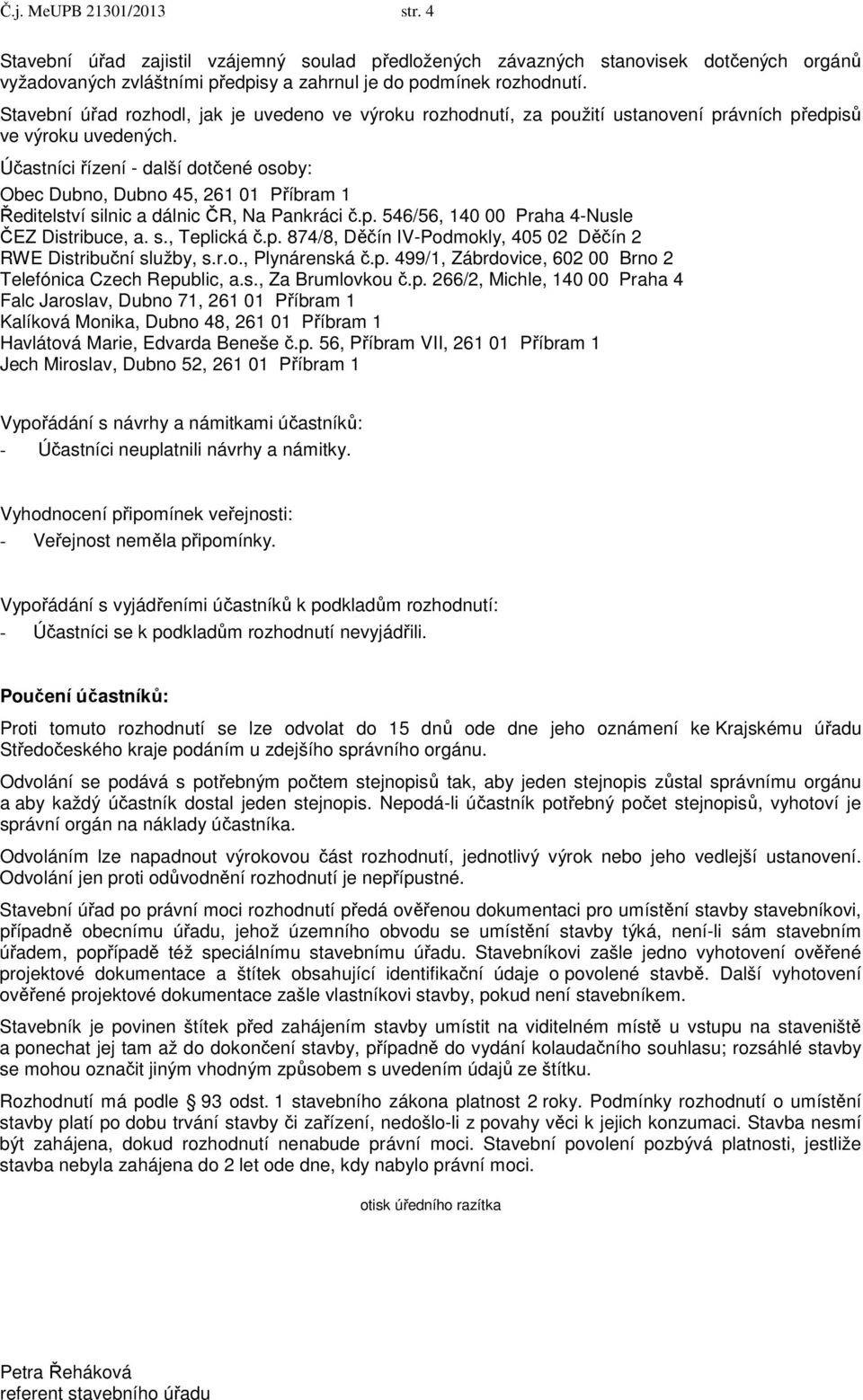 Č.j. MeUPB 21301/2013 str. 4

Stavební úřad zajistil vzájemný soulad předložených závazných stanovisek dotčených orgánů vyžadovaných zvláštními předpisy a zahrnul je do podmínek rozhodnutí.

Stavební úřad rozhodl, jak je uvedeno ve výroku rozhodnutí, za použití ustanovení právních předpisů ve výroku uvedených.

Účastníci řízení - další dotčené osoby:
Obec Dubno, Dubno 45, 261 01 Příbram 1
Ředitelství silnic a dálnic ČR, Na Pankráci č.p. 546/56, 140 00 Praha 4-Nusle
ČEZ Distribuce, a. s., Teplická č.p. 874/8, Děčín IV-Podmokly, 405 02 Děčín 2
RWE Distribuční služby, s.r.o., Plynárenská č.p. 499/1, Zábrdovice, 602 00 Brno 2
Telefónica Czech Republic, a.s., Za Brumlovkou č.p. 266/2, Michle, 140 00 Praha 4
Falc Jaroslav, Dubno 71, 261 01 Příbram 1
Kalíková Monika, Dubno 48, 261 01 Příbram 1
Havlátová Marie, Edvarda Beneše č.p. 56, Příbram VII, 261 01 Příbram 1
Jech Miroslav, Dubno 52, 261 01 Příbram 1

Vypořádání s návrhy a námitkami účastníků:
- Účastníci neuplatnili návrhy a námitky.

Vyhodnocení připomínek veřejnosti:
- Veřejnost neměla připomínky.

Vypořádání s vyjádřeními účastníků k podkladům rozhodnutí:
- Účastníci se k podkladům rozhodnutí nevyjádřili.

Poučení účastníků:

Proti tomuto rozhodnutí se lze odvolat do 15 dnů ode dne jeho oznámení ke Krajskému úřadu Středočeského kraje podáním u zdejšího správního orgánu.

Odvolání se podává s potřebným počtem stejnopisů tak, aby jeden stejnopis zůstal správnímu orgánu a aby každý účastník dostal jeden stejnopis. Nepodá-li účastník potřebný počet stejnopisů, vyhotoví je správní orgán na náklady účastníka.

Odvoláním lze napadnout výrokovou část rozhodnutí, jednotlivý výrok nebo jeho vedlejší ustanovení. Odvolání jen proti odůvodnění rozhodnutí je nepřípustné.

Stavební úřad po právní moci rozhodnutí předá ověřenou dokumentaci pro umístění stavby stavebníkovi, případně obecnímu úřadu, jehož územního obvodu se umístění stavby týká, není-li sám stavebním úřadem, popřípadě též speciálnímu stavebnímu úřadu. Stavebníkovi zašle jedno vyhotovení ověřené projektové dokumentace a štítek obsahující identifikační údaje o povolené stavbě. Další vyhotovení ověřené projektové dokumentace zašle vlastníkovi stavby, pokud není stavebníkem.

Stavebník je povinen štítek před zahájením stavby umístit na viditelném místě u vstupu na staveniště a ponechat jej tam až do dokončení stavby, případně do vydání kolaudačního souhlasu; rozsáhlé stavby se mohou označit jiným vhodným způsobem s uvedením údajů ze štítku.

Rozhodnutí má podle § 93 odst. 1 stavebního zákona platnost 2 roky. Podmínky rozhodnutí o umístění stavby platí po dobu trvání stavby či zařízení, nedošlo-li z povahy věci k jejich konzumaci. Stavba nesmí být zahájena, dokud rozhodnutí nenabude právní moci. Stavební povolení pozbývá platnosti, jestliže stavba nebyla zahájena do 2 let ode dne, kdy nabylo právní moci.

otisk úředního razítka

Petra Řeháková
referent stavebního úřadu